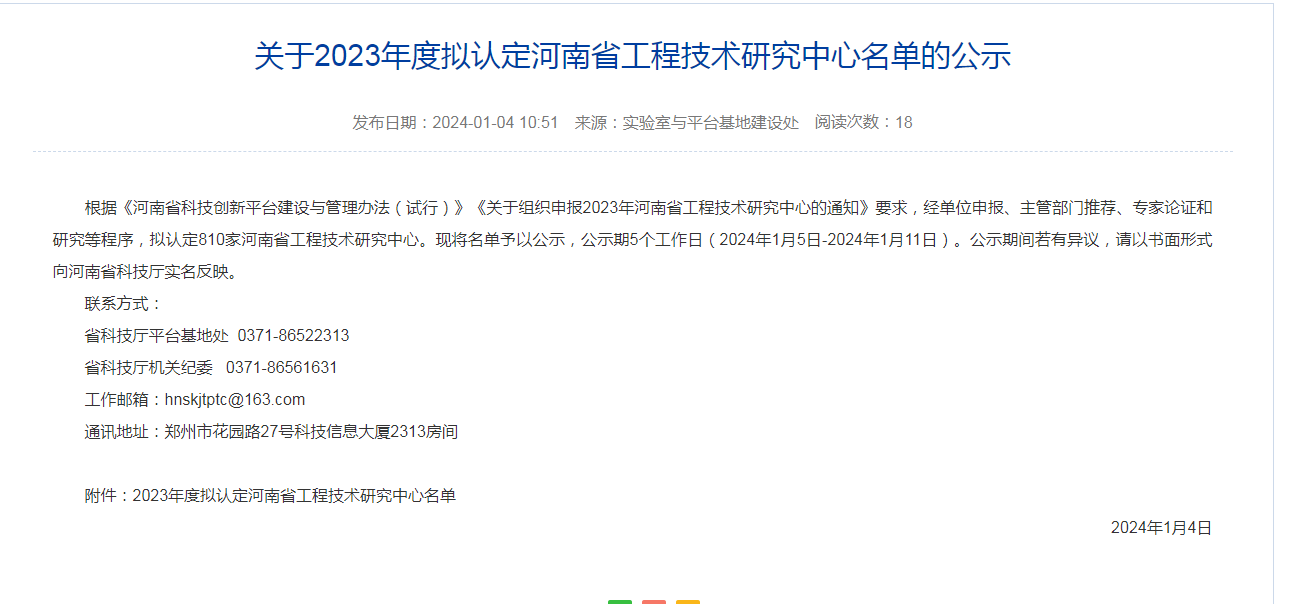 关于2023年度拟认定河南省工程技术研究中心名单的公示

发布日期：2024-01-04 10:51　来源：实验室与平台基地建设处　阅读次数：18

根据《河南省科技创新平台建设与管理办法（试行）》《关于组织申报2023年河南省工程技术研究中心的通知》要求，经单位申报、主管部门推荐、专家论证和研究等程序，拟认定810家河南省工程技术研究中心。现将名单予以公示，公示期5个工作日（2024年1月5日-2024年1月11日）。公示期间若有异议，请以书面形式向河南省科技厅实名反映。

联系方式：

省科技厅平台基地处 0371-86522313

省科技厅机关纪委 0371-86561631

工作邮箱：hnskjtptc@163.com

通讯地址：郑州市花园路27号科技信息大厦2313房间

附件：2023年度拟认定河南省工程技术研究中心名单

2024年1月4日